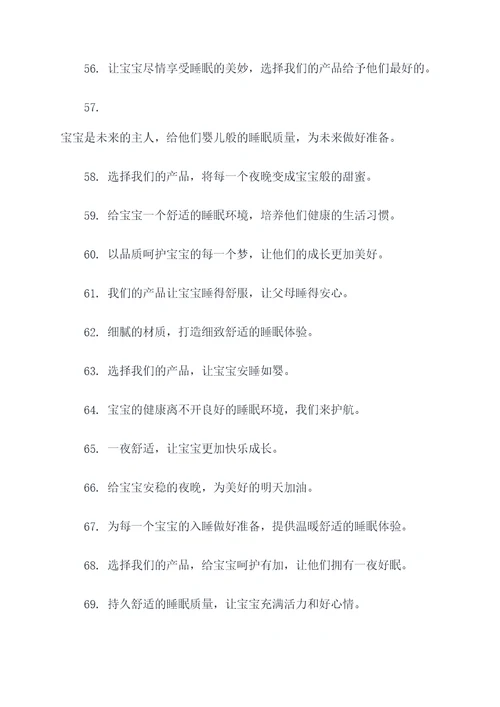 56. 让宝宝尽情享受睡眠的美妙，选择我们的产品给予他们最好的。

57.

宝宝是未来的主人，给他们婴儿般的睡眠质量，为未来做好准备。

58. 选择我们的产品，将每一个夜晚变成宝宝般的甜蜜。

59. 给宝宝一个舒适的睡眠环境，培养他们健康的生活习惯。

60. 以品质呵护宝宝的每一个梦，让他们的成长更加美好。

61. 我们的产品让宝宝睡得舒服，让父母睡得安心。

62. 细腻的材质，打造细致舒适的睡眠体验。

63. 选择我们的产品，让宝宝安睡如婴。

64. 宝宝的健康离不开良好的睡眠环境，我们来护航。

65. 一夜舒适，让宝宝更加快乐成长。

66. 给宝宝安稳的夜晚，为美好的明天加油。

67. 为每一个宝宝的入睡做好准备，提供温暖舒适的睡眠体验。

68. 选择我们的产品，给宝宝呵护有加，让他们拥有一夜好眠。

69. 持久舒适的睡眠质量，让宝宝充满活力和好心情。